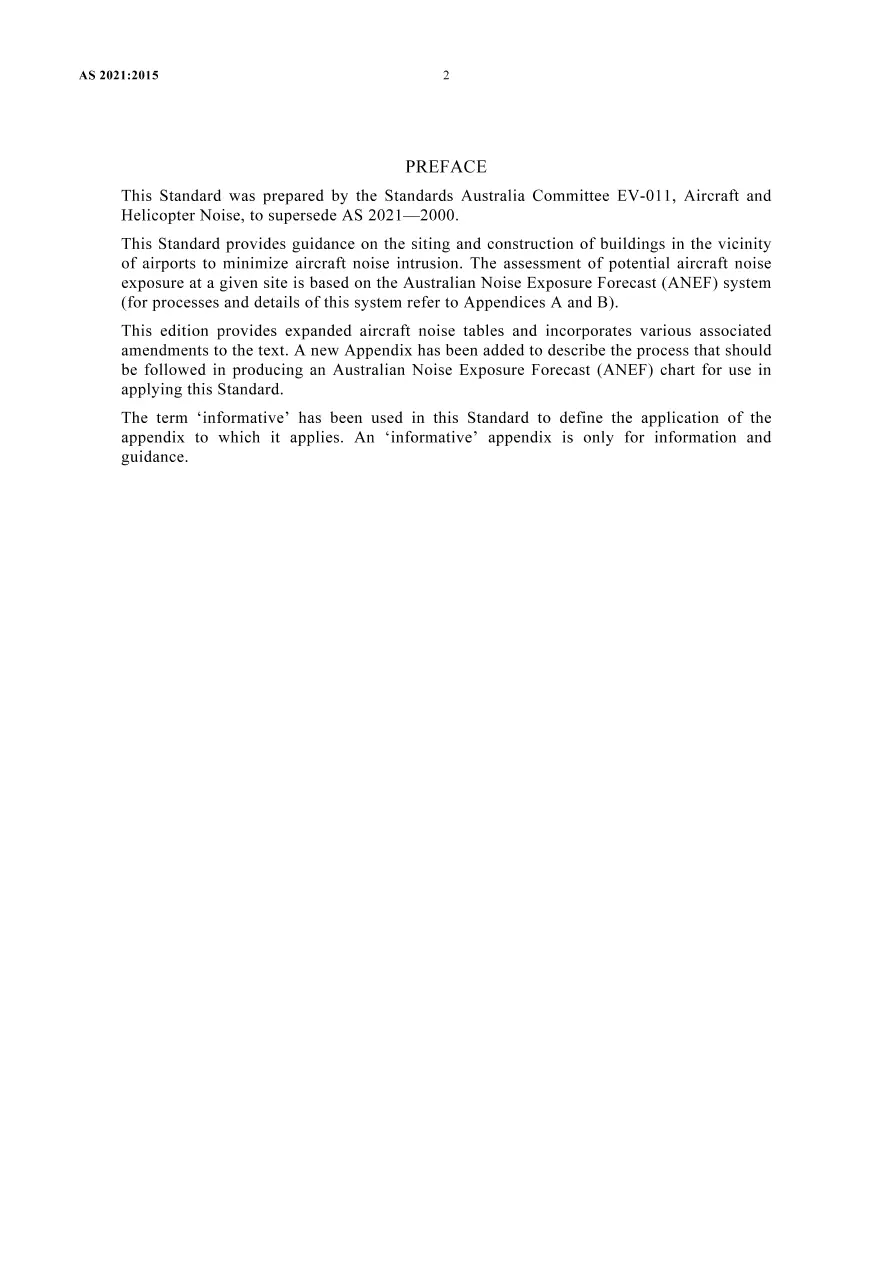 AS 2021:2015 2

PREFACE

This Standard was prepared by the Standards Australia Committee EV-011, Aircraft and Helicopter Noise, to supersede AS 2021—2000.

This Standard provides guidance on the siting and construction of buildings in the vicinity of airports to minimize aircraft noise intrusion. The assessment of potential aircraft noise exposure at a given site is based on the Australian Noise Exposure Forecast (ANEF) system (for processes and details of this system refer to Appendices A and B).

This edition provides expanded aircraft noise tables and incorporates various associated amendments to the text. A new Appendix has been added to describe the process that should be followed in producing an Australian Noise Exposure Forecast (ANEF) chart for use in applying this Standard.

The term 'informative' has been used in this Standard to define the application of the appendix to which it applies. An 'informative' appendix is only for information and guidance.